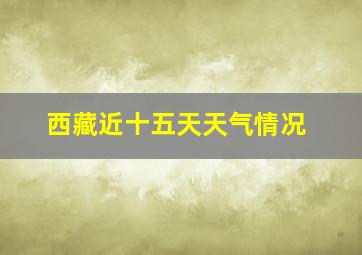 西藏近十五天天气情况